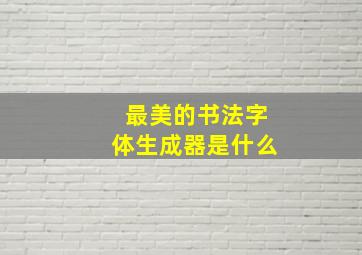 最美的书法字体生成器是什么